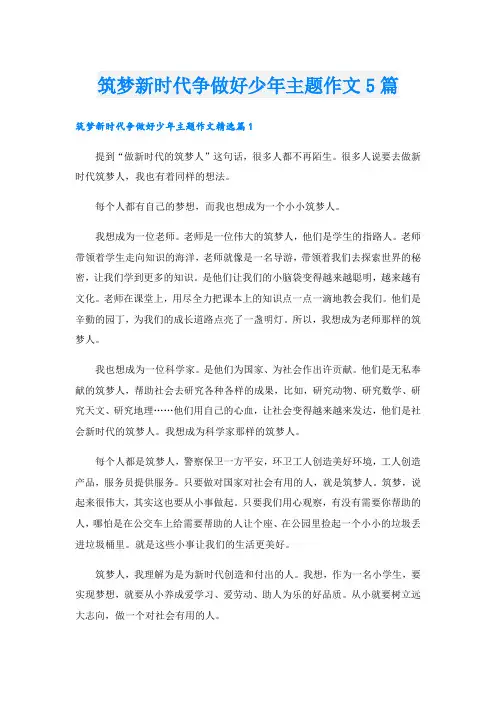 筑梦新时代争做好少年主题作文5篇

筑梦新时代争做好少年主题作文精选篇1

提到“做新时代的筑梦人”这句话，很多人都不再陌生。很多人说要去做新时代筑梦人，我也有着同样的想法。

每个人都有自己的梦想，而我也想成为一个小小筑梦人。

我想成为一位老师。老师是一位伟大的筑梦人，他们是学生的指路人。老师带领着学生走向知识的海洋，老师就像是一名导游，带领着我们去探索世界的秘密，让我们学到更多的知识。是他们让我们的小脑袋变得越来越聪明，越来越有文化。老师在课堂上，用尽全力把课本上的知识点一点一滴地教会我们。他们是辛勤的园丁，为我们的成长道路点亮了一盏明灯。所以，我想成为老师那样的筑梦人。

我也想成为一位科学家。是他们为国家、为社会作出许贡献。他们是无私奉献的筑梦人，帮助社会去研究各种各样的成果，比如，研究动物、研究数学、研究天文、研究地理……他们用自己的心血，让社会变得越来越来发达，他们是社会新时代的筑梦人。我想成为科学家那样的筑梦人。

每个人都是筑梦人，警察保卫一方平安，环卫工人创造美好环境，工人创造产品，服务员提供服务。只要做对国家对社会有用的人，就是筑梦人。筑梦，说起来很伟大，其实这也要从小事做起。只要我们用心观察，有没有需要你帮助的人，哪怕是在公交车上给需要帮助的人让个座、在公园里捡起一个小小的垃圾丢进垃圾桶里。就是这些小事让我们的生活更美好。

筑梦人，我理解为是为新时代创造和付出的人。我想，作为一名小学生，要实现梦想，就要从小养成爱学习、爱劳动、助人为乐的好品质。从小就要树立远大志向，做一个对社会有用的人。